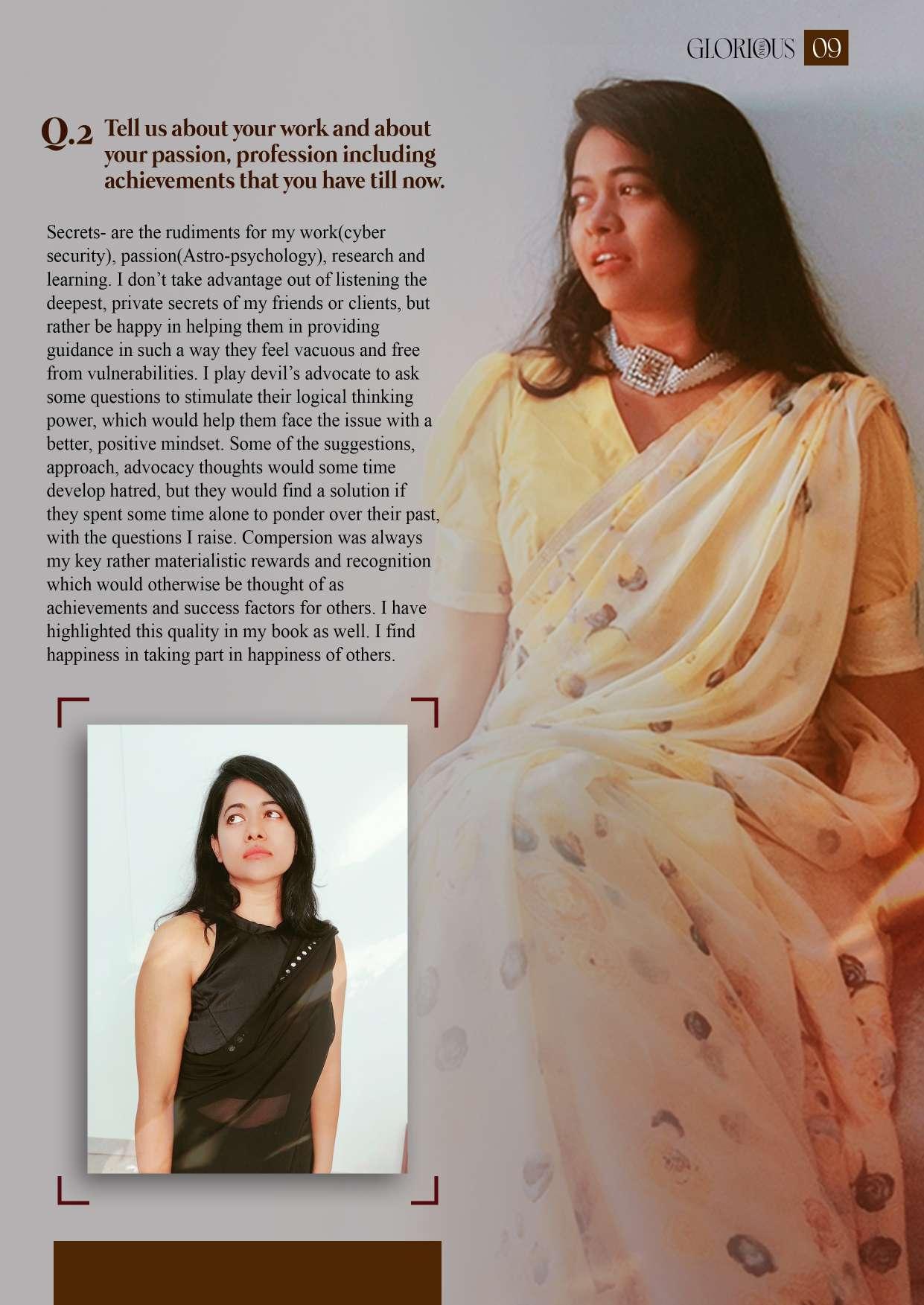 GLORIOUS 09

Q.2 Tell us about your work and about your passion, profession including achievements that you have till now.

Secrets- are the rudiments for my work(cyber security), passion(Astro-psychology), research and learning. I don't take advantage out of listening the deepest, private secrets of my friends or clients, but rather be happy in helping them in providing guidance in such a way they feel vacuous and free from vulnerabilities. I play devil's advocate to ask some questions to stimulate their logical thinking power, which would help them face the issue with a better, positive mindset. Some of the suggestions, approach, advocacy thoughts would some time develop hatred, but they would find a solution if they spent some time alone to ponder over their past, with the questions I raise. Compersion was always my key rather materialistic rewards and recognition which would otherwise be thought of as achievements and success factors for others. I have highlighted this quality in my book as well. I find happiness in taking part in happiness of others.